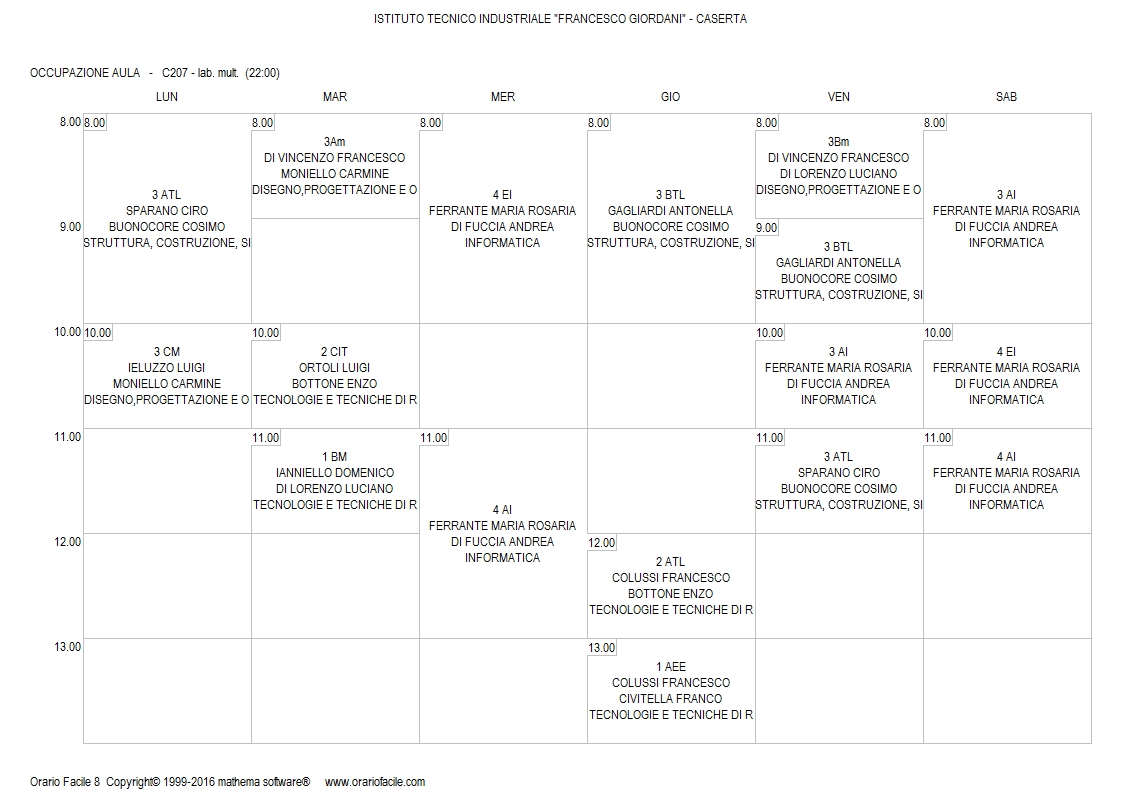 ISTITUTO TECNICO INDUSTRIALE "FRANCESCO GIORDANI" - CASERTA

OCCUPAZIONE AULA - C207 - lab. mult. (22:00)

| | LUN | MAR | MER | GIO | VEN | SAB |
|---|---|---|---|---|---|---|
| 8.00 | 8.00 3 ATL SPARANO CIRO BUONOCORE COSIMO STRUTTURA, COSTRUZIONE, SI | 8.00 3Am DI VINCENZO FRANCESCO MONIELLO CARMINE DISEGNO,PROGETTAZIONE E O | 8.00 4 EI FERRANTE MARIA ROSARIA DI FUCCIA ANDREA INFORMATICA | 8.00 3 BTL GAGLIARDI ANTONELLA BUONOCORE COSIMO STRUTTURA, COSTRUZIONE, SI | 8.00 3Bm DI VINCENZO FRANCESCO DI LORENZO LUCIANO DISEGNO,PROGETTAZIONE E O | 8.00 3 AI FERRANTE MARIA ROSARIA DI FUCCIA ANDREA INFORMATICA |
| 9.00 | | | | | 9.00 3 BTL GAGLIARDI ANTONELLA BUONOCORE COSIMO STRUTTURA, COSTRUZIONE, SI | |
| 10.00 | 10.00 3 CM IELUZZO LUIGI MONIELLO CARMINE DISEGNO,PROGETTAZIONE E O | 10.00 2 CIT ORTOLI LUIGI BOTTONE ENZO TECNOLOGIE E TECNICHE DI R | | | 10.00 3 AI FERRANTE MARIA ROSARIA DI FUCCIA ANDREA INFORMATICA | 10.00 4 EI FERRANTE MARIA ROSARIA DI FUCCIA ANDREA INFORMATICA |
| 11.00 | | 11.00 1 BM IANNIELLO DOMENICO DI LORENZO LUCIANO TECNOLOGIE E TECNICHE DI R | 11.00 4 AI FERRANTE MARIA ROSARIA DI FUCCIA ANDREA INFORMATICA | | 11.00 3 ATL SPARANO CIRO BUONOCORE COSIMO STRUTTURA, COSTRUZIONE, SI | 11.00 4 AI FERRANTE MARIA ROSARIA DI FUCCIA ANDREA INFORMATICA |
| 12.00 | | | | 12.00 2 ATL COLUSSI FRANCESCO BOTTONE ENZO TECNOLOGIE E TECNICHE DI R | | |
| 13.00 | | | | 13.00 1 AEE COLUSSI FRANCESCO CIVITELLA FRANCO TECNOLOGIE E TECNICHE DI R | | |

Orario Facile 8 Copyright© 1999-2016 mathema software® www.orariofacile.com